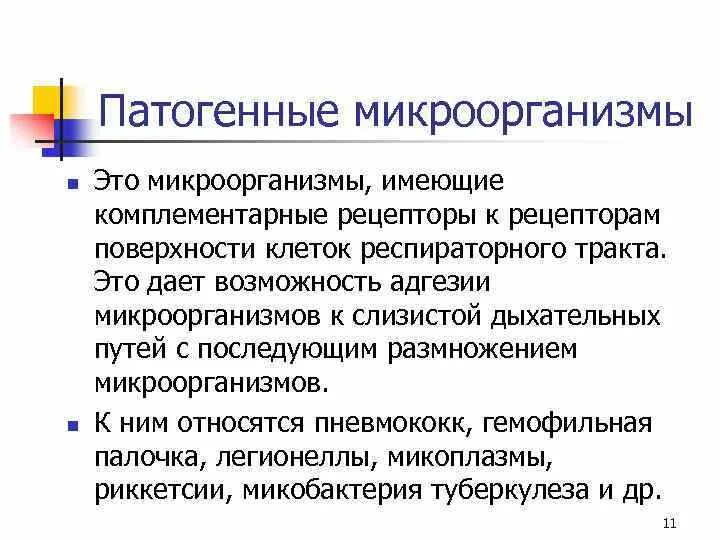 Патогенные микроорганизмы

Это микроорганизмы, имеющие комплементарные рецепторы к рецепторам поверхности клеток респираторного тракта. Это дает возможность адгезии микроорганизмов к слизистой дыхательных путей с последующим размножением микроорганизмов.

К ним относятся пневмококк, гемофильная палочка, легионеллы, микоплазмы, риккетсии, микобактерия туберкулеза и др.

11